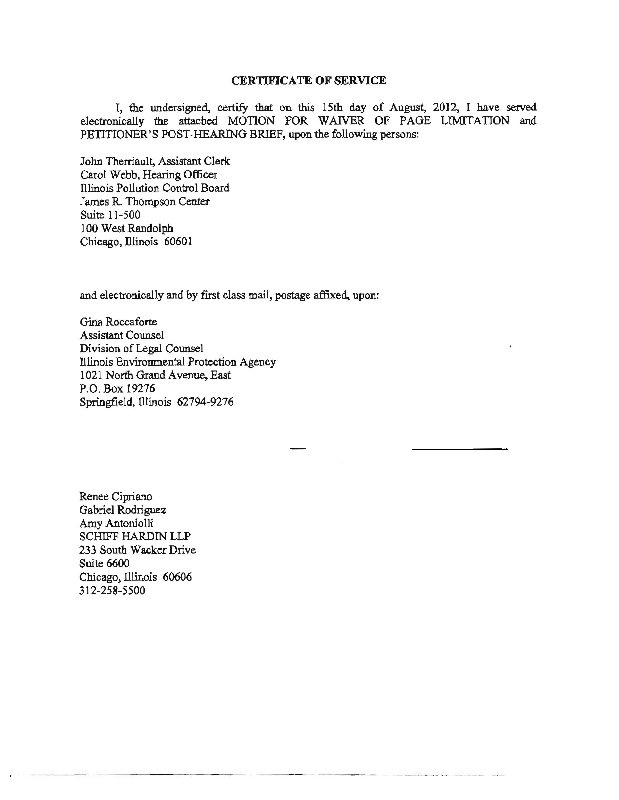 CERTIFICATE OF SERVICE

I, the undersigned, certify that on this 15th day of August, 2012, I have served electronically the attached MOTION FOR WAIVER OF PAGE LIMITATION and PETITIONER'S POST-HEARING BRIEF, upon the following persons:

John Therriault, Assistant Clerk
Carol Webb, Hearing Officer
Illinois Pollution Control Board
James R. Thompson Center
Suite 11-500
100 West Randolph
Chicago, Illinois 60601

and electronically and by first class mail, postage affixed, upon:

Gina Roccaforte
Assistant Counsel
Division of Legal Counsel
Illinois Environmental Protection Agency
1021 North Grand Avenue, East
P.O. Box 19276
Springfield, Illinois 62794-9276

Renee Cipriano
Gabriel Rodriguez
Amy Antoniolli
SCHIFF HARDIN LLP
233 South Wacker Drive
Suite 6600
Chicago, Illinois 60606
312-258-5500